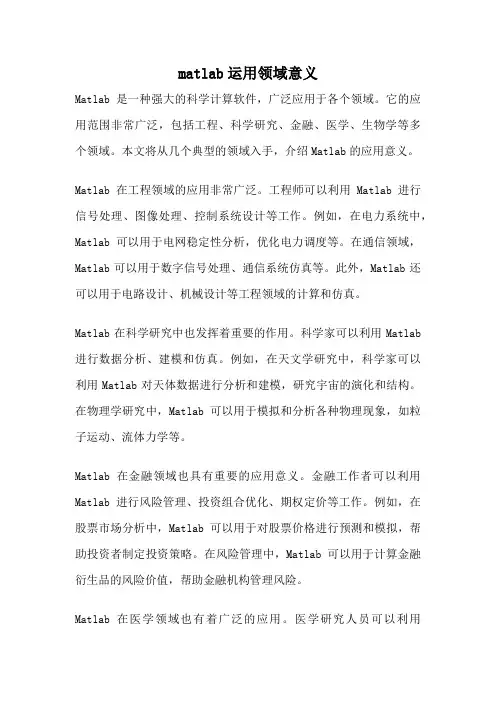 matlab 运用领域意义

Matlab 是一种强大的科学计算软件，广泛应用于各个领域。它的应用范围非常广泛，包括工程、科学研究、金融、医学、生物学等多个领域。本文将从几个典型的领域入手，介绍 Matlab 的应用意义。

Matlab 在工程领域的应用非常广泛。工程师可以利用 Matlab 进行信号处理、图像处理、控制系统设计等工作。例如，在电力系统中，Matlab 可以用于电网稳定性分析，优化电力调度等。在通信领域，Matlab 可以用于数字信号处理、通信系统仿真等。此外，Matlab 还可以用于电路设计、机械设计等工程领域的计算和仿真。

Matlab 在科学研究中也发挥着重要的作用。科学家可以利用 Matlab 进行数据分析、建模和仿真。例如，在天文学研究中，科学家可以利用 Matlab 对天体数据进行分析和建模，研究宇宙的演化和结构。在物理学研究中，Matlab 可以用于模拟和分析各种物理现象，如粒子运动、流体力学等。

Matlab 在金融领域也具有重要的应用意义。金融工作者可以利用 Matlab 进行风险管理、投资组合优化、期权定价等工作。例如，在股票市场分析中，Matlab 可以用于对股票价格进行预测和模拟，帮助投资者制定投资策略。在风险管理中，Matlab 可以用于计算金融衍生品的风险价值，帮助金融机构管理风险。

Matlab 在医学领域也有着广泛的应用。医学研究人员可以利用